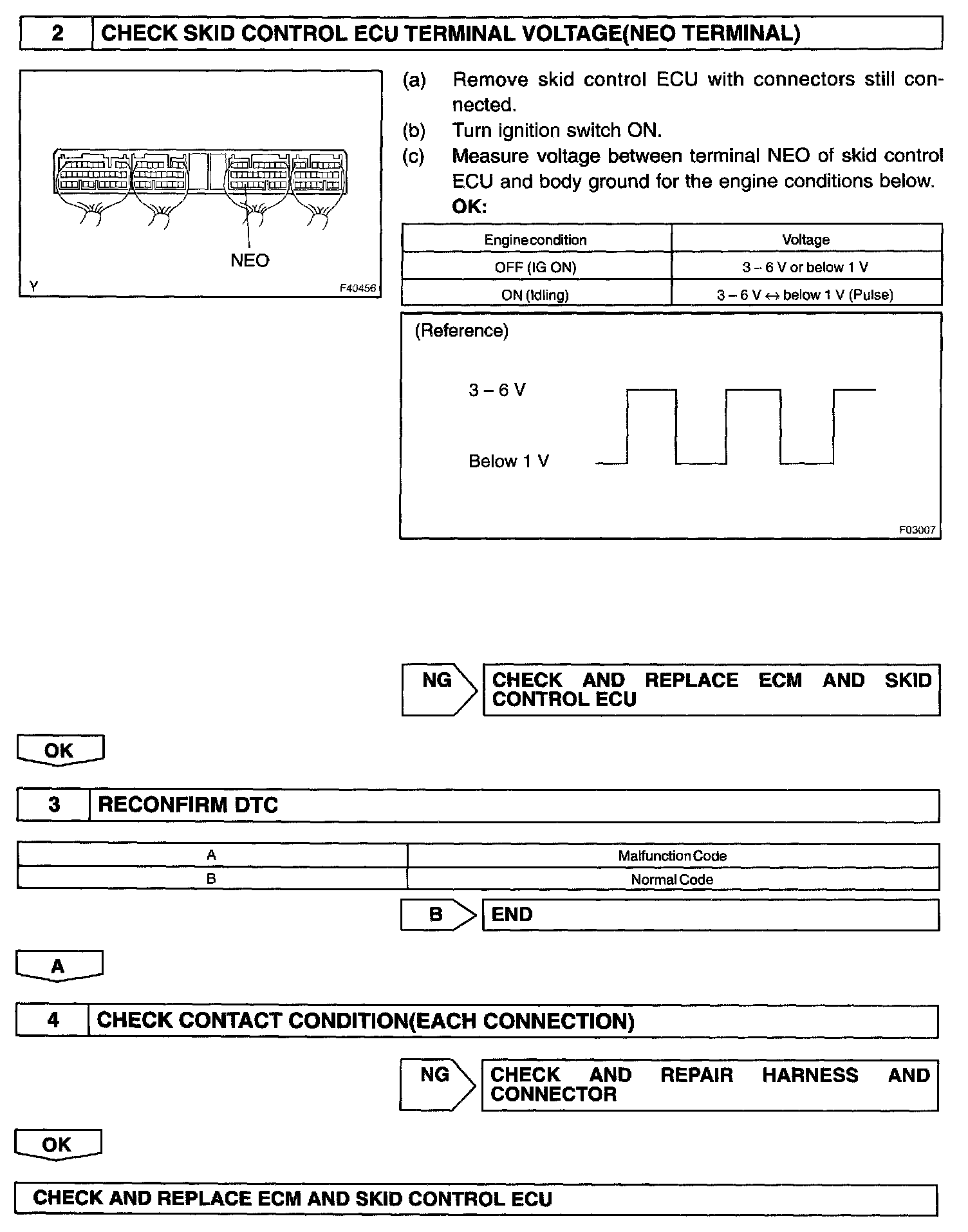 2 CHECK SKID CONTROL ECU TERMINAL VOLTAGE(NEO TERMINAL)

NEO

Y F40456

(a) Remove skid control ECU with connectors still connected.

(b) Turn ignition switch ON.

(c) Measure voltage between terminal NEO of skid control ECU and body ground for the engine conditions below.

OK:

| Engine condition | Voltage |
|---|---|
| OFF (IG ON) | 3 – 6 V or below 1 V |
| ON (Idling) | 3 – 6 V ↔ below 1 V (Pulse) |

(Reference)

3 – 6 V

Below 1 V

F03007

NG CHECK AND REPLACE ECM AND SKID CONTROL ECU

OK

3 RECONFIRM DTC

| A | Malfunction Code |
|---|---|
| B | Normal Code |

B END

A

4 CHECK CONTACT CONDITION(EACH CONNECTION)

NG CHECK AND REPAIR HARNESS AND CONNECTOR

OK

CHECK AND REPLACE ECM AND SKID CONTROL ECU